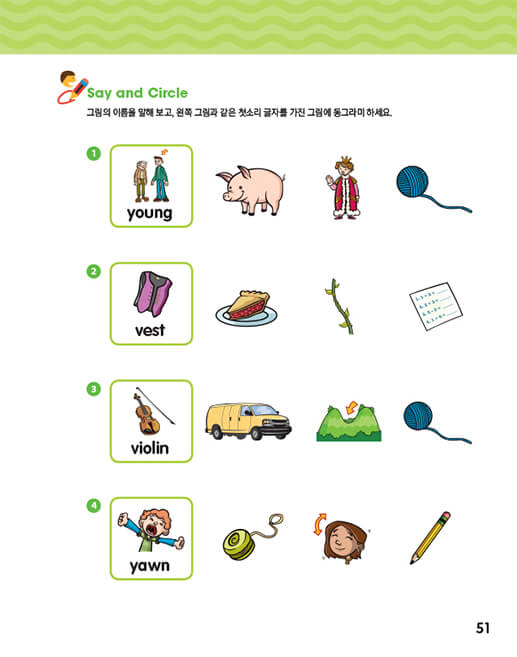 Say and Circle

그림의 이름을 말해 보고, 왼쪽 그림과 같은 첫소리 글자를 가진 그림에 동그라미 하세요.

1

young

2

vest

3

violin

4

yawn

51